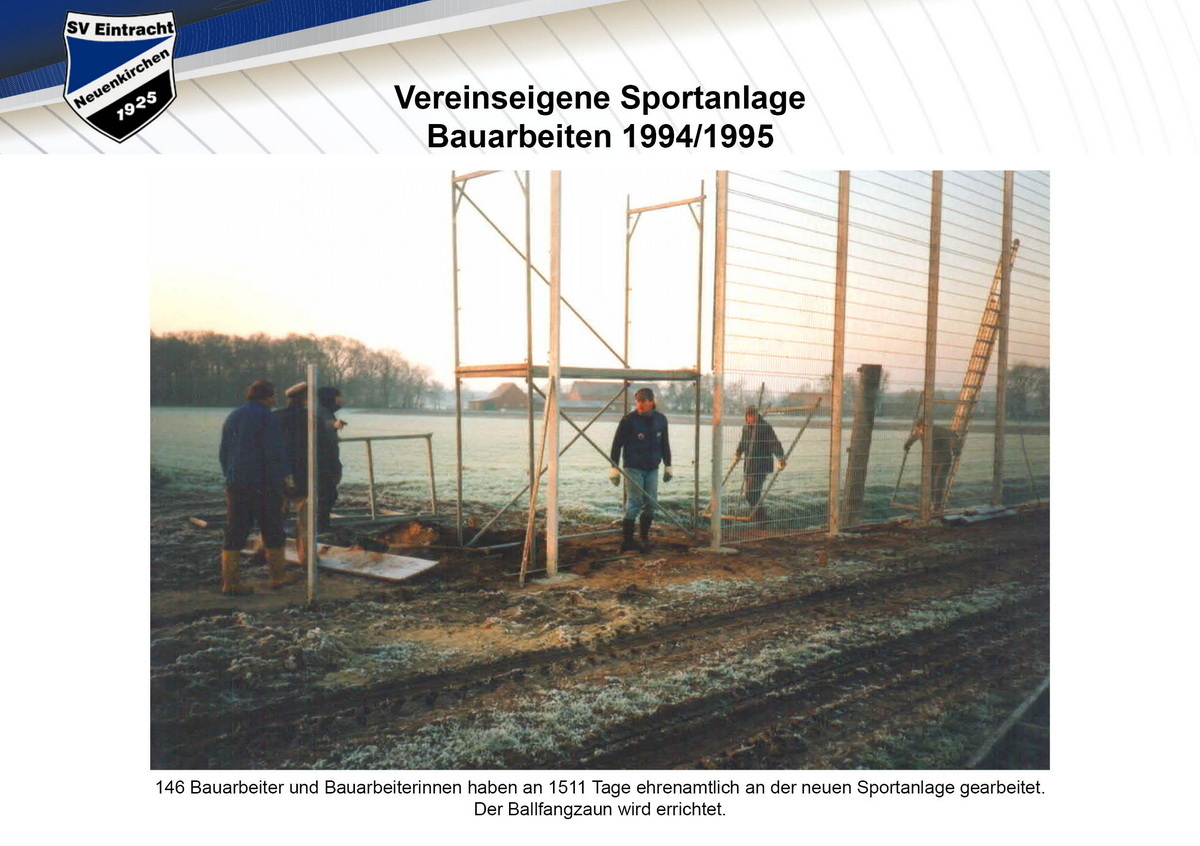 SV Eintracht
Neuenkirchen
1925

Vereinseigene Sportanlage
Bauarbeiten 1994/1995

146 Bauarbeiter und Bauarbeiterinnen haben an 1511 Tage ehrenamtlich an der neuen Sportanlage gearbeitet.
Der Ballfangzaun wird errichtet.